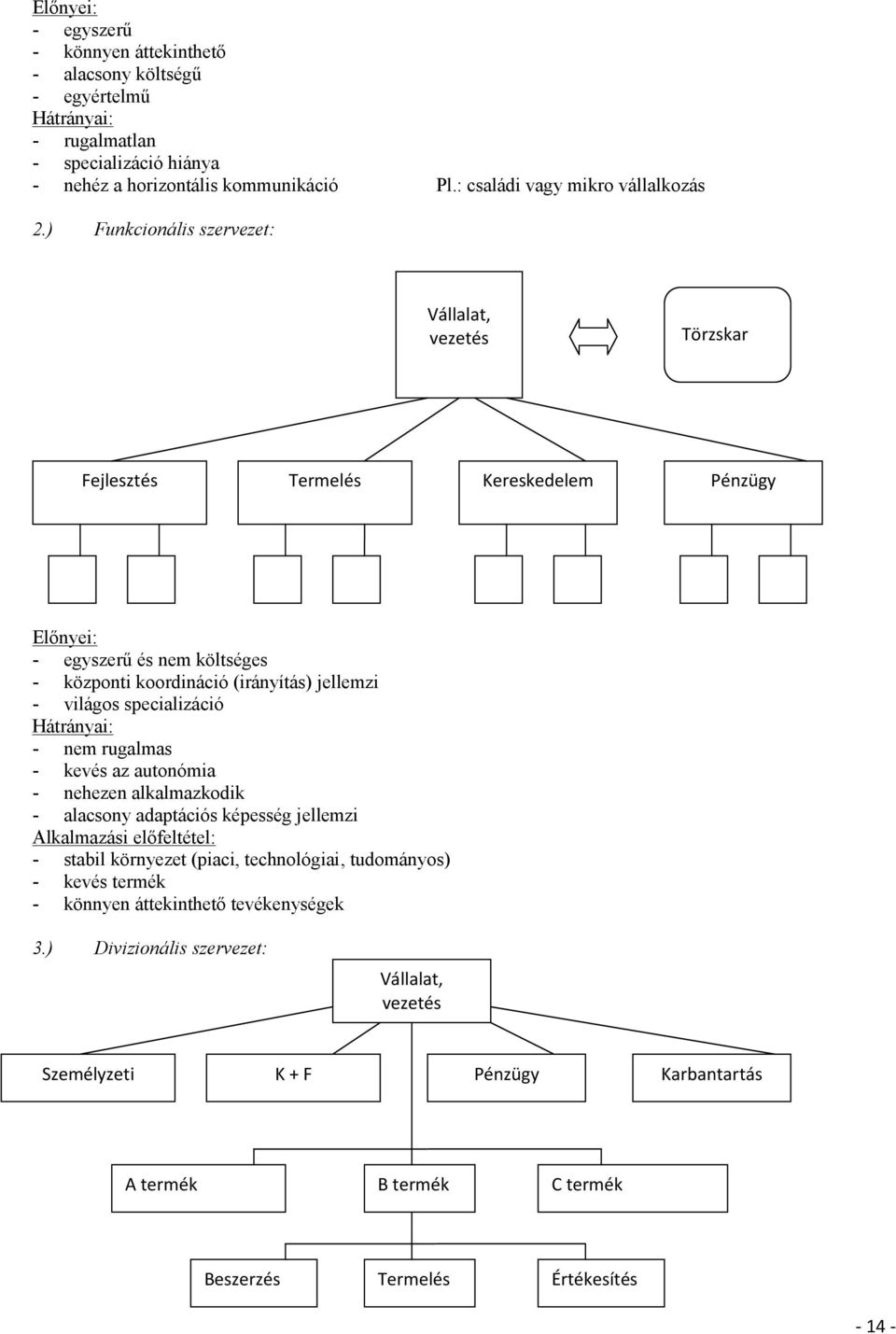 Előnyei:
- egyszerű
- könnyen áttekinthető
- alacsony költségű
- egyértelmű
Hátrányai:
- rugalmatlan
- specializáció hiánya
- nehéz a horizontális kommunikáció

Pl.: családi vagy mikro vállalkozás

2.) Funkcionális szervezet:

Vállalat, vezetés

Törzskar

Fejlesztés

Termelés

Kereskedelem

Pénzügy

Előnyei:
- egyszerű és nem költséges
- központi koordináció (irányítás) jellemzi
- világos specializáció
Hátrányai:
- nem rugalmas
- kevés az autonómia
- nehezen alkalmazkodik
- alacsony adaptációs képesség jellemzi
Alkalmazási előfeltétel:
- stabil környezet (piaci, technológiai, tudományos)
- kevés termék
- könnyen áttekinthető tevékenységek

3.) Divizionális szervezet:

Vállalat, vezetés

Személyzeti

K + F

Pénzügy

Karbantartás

A termék

B termék

C termék

Beszerzés

Termelés

Értékesítés

- 14 -